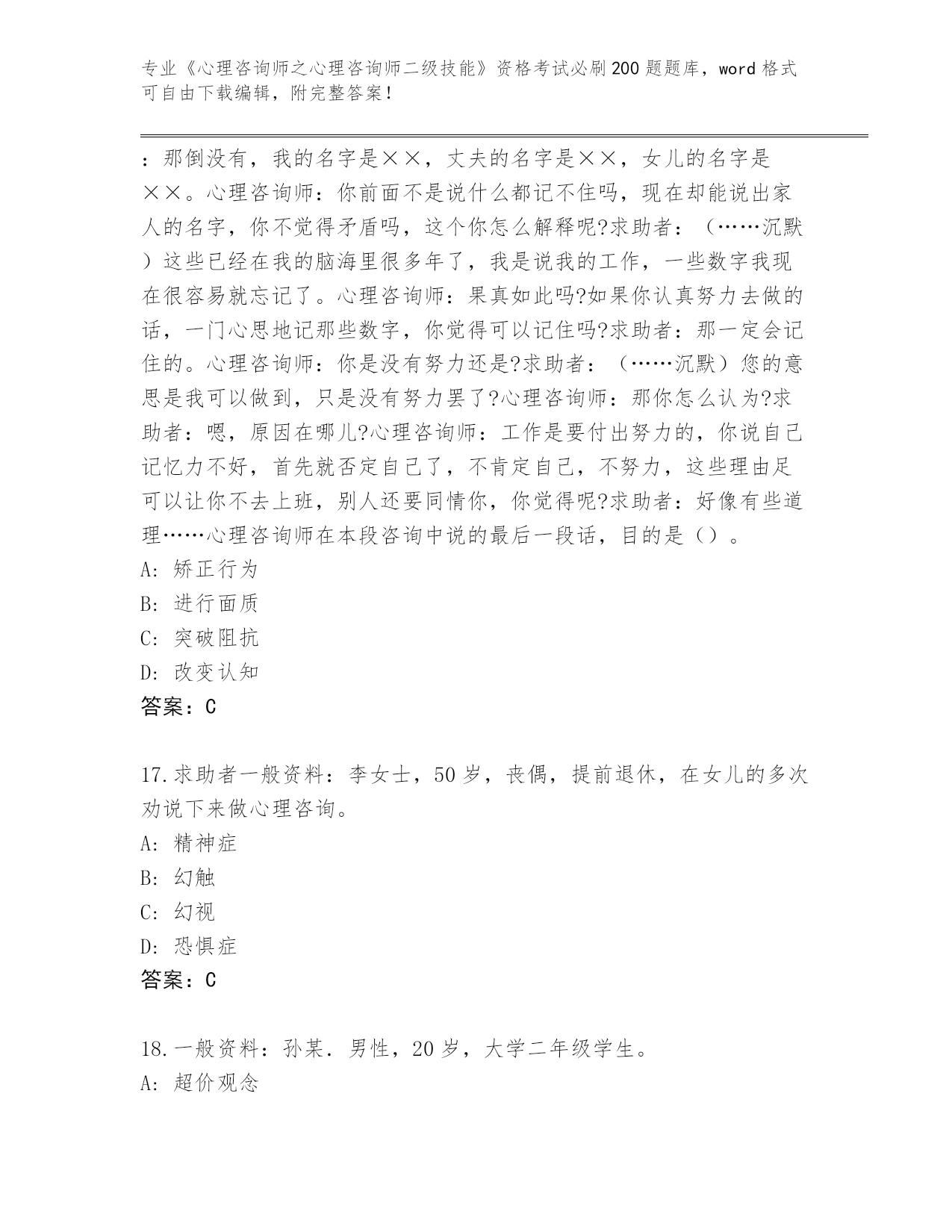 专业《心理咨询师之心理咨询师二级技能》资格考试必刷200题题库，word格式可自由下载编辑，附完整答案！

：那倒没有，我的名字是××，丈夫的名字是××，女儿的名字是××。心理咨询师：你前面不是说什么都记不住吗，现在却能说出家人的名字，你不觉得矛盾吗，这个你怎么解释呢?求助者：（……沉默）这些已经在我的脑海里很多年了，我是说我的工作，一些数字我现在很容易就忘记了。心理咨询师：果真如此吗?如果你认真努力去做的话，一门心思地记那些数字，你觉得可以记住吗?求助者：那一定会记住的。心理咨询师：你是没有努力还是?求助者：（……沉默）您的意思是我可以做到，只是没有努力罢了?心理咨询师：那你怎么认为?求助者：嗯，原因在哪儿?心理咨询师：工作是要付出努力的，你说自己记忆力不好，首先就否定自己了，不肯定自己，不努力，这些理由足可以让你不去上班，别人还要同情你，你觉得呢?求助者：好像有些道理……心理咨询师在本段咨询中说的最后一段话，目的是（）。
A：矫正行为
B：进行面质
C：突破阻抗
D：改变认知
答案：C

17.求助者一般资料：李女士，50岁，丧偶，提前退休，在女儿的多次劝说下来做心理咨询。
A：精神症
B：幻触
C：幻视
D：恐惧症
答案：C

18.一般资料：孙某．男性，20岁，大学二年级学生。
A：超价观念